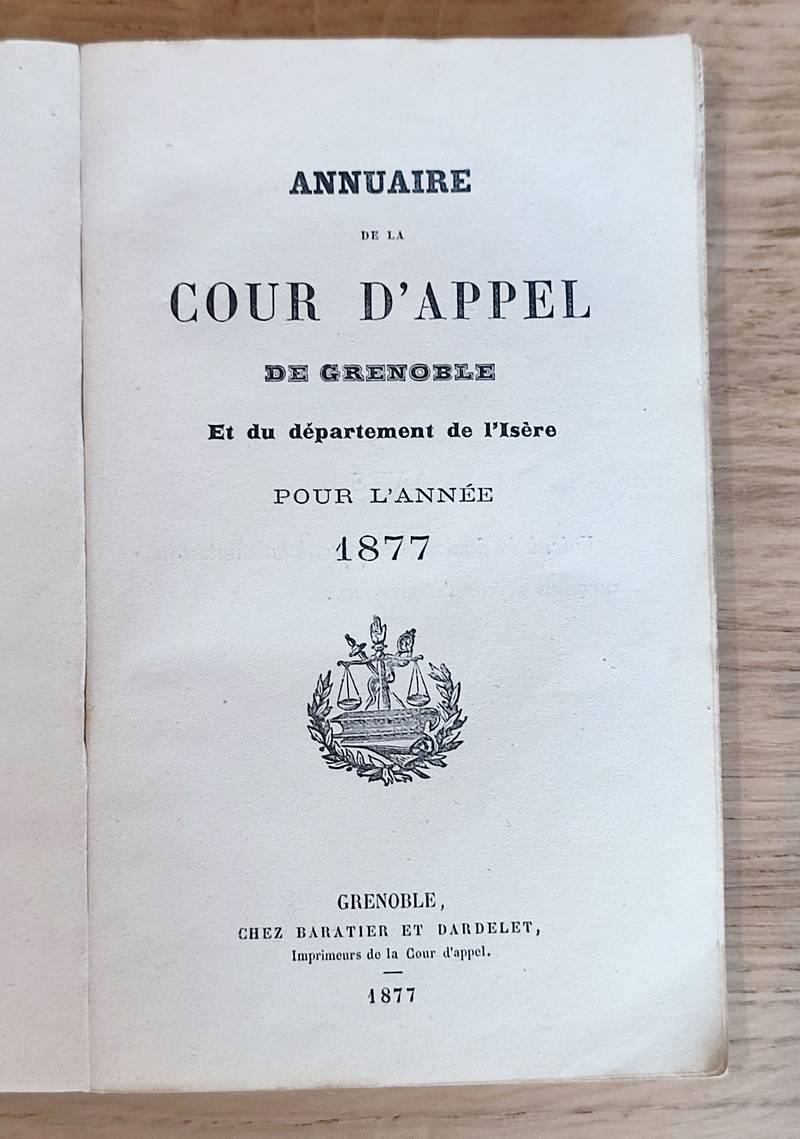 ANNUAIRE

DE LA

COUR D'APPEL

DE GRENOBLE

Et du département de l'Isère

POUR L'ANNÉE

1877

GRENOBLE,

CHEZ BARATIER ET DARDELET,

Imprimeurs de la Cour d'appel.

1877